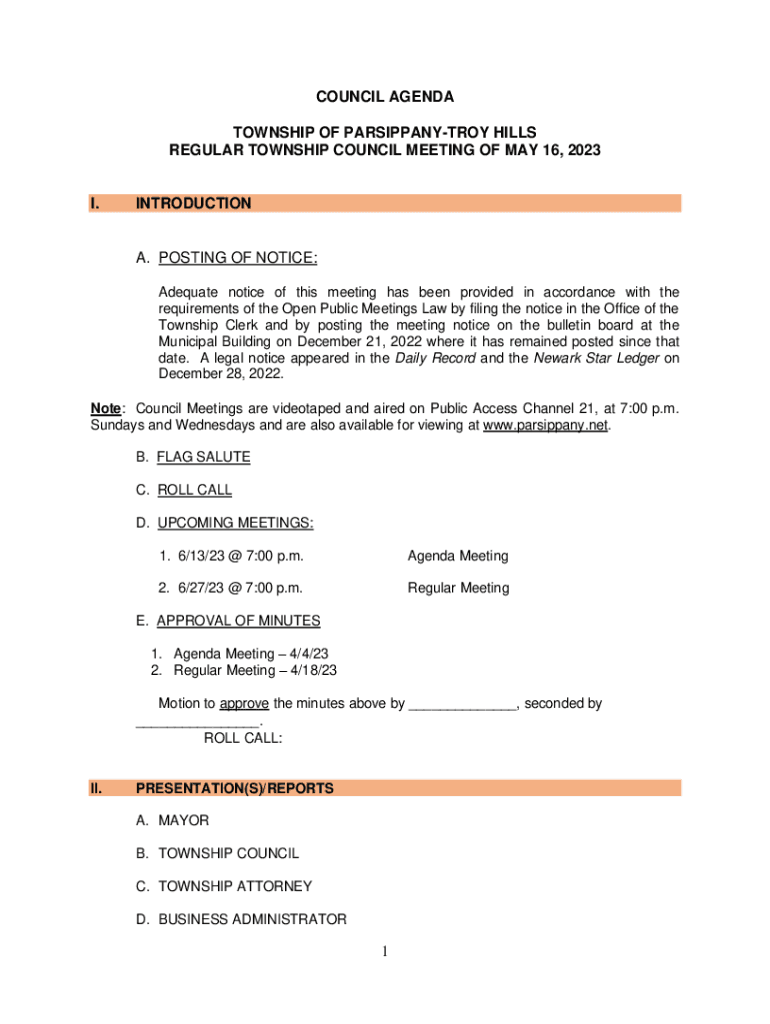 COUNCIL AGENDA

TOWNSHIP OF PARSIPPANY-TROY HILLS
REGULAR TOWNSHIP COUNCIL MEETING OF MAY 16, 2023

I. INTRODUCTION

A. POSTING OF NOTICE:

Adequate notice of this meeting has been provided in accordance with the requirements of the Open Public Meetings Law by filing the notice in the Office of the Township Clerk and by posting the meeting notice on the bulletin board at the Municipal Building on December 21, 2022 where it has remained posted since that date. A legal notice appeared in the Daily Record and the Newark Star Ledger on December 28, 2022.

Note: Council Meetings are videotaped and aired on Public Access Channel 21, at 7:00 p.m. Sundays and Wednesdays and are also available for viewing at www.parsippany.net.

B. FLAG SALUTE

C. ROLL CALL

D. UPCOMING MEETINGS:

1. 6/13/23 @ 7:00 p.m. Agenda Meeting

2. 6/27/23 @ 7:00 p.m. Regular Meeting

E. APPROVAL OF MINUTES

1. Agenda Meeting – 4/4/23
2. Regular Meeting – 4/18/23

Motion to approve the minutes above by ______________, seconded by ________________.
ROLL CALL:

II. PRESENTATION(S)/REPORTS

A. MAYOR

B. TOWNSHIP COUNCIL

C. TOWNSHIP ATTORNEY

D. BUSINESS ADMINISTRATOR

1